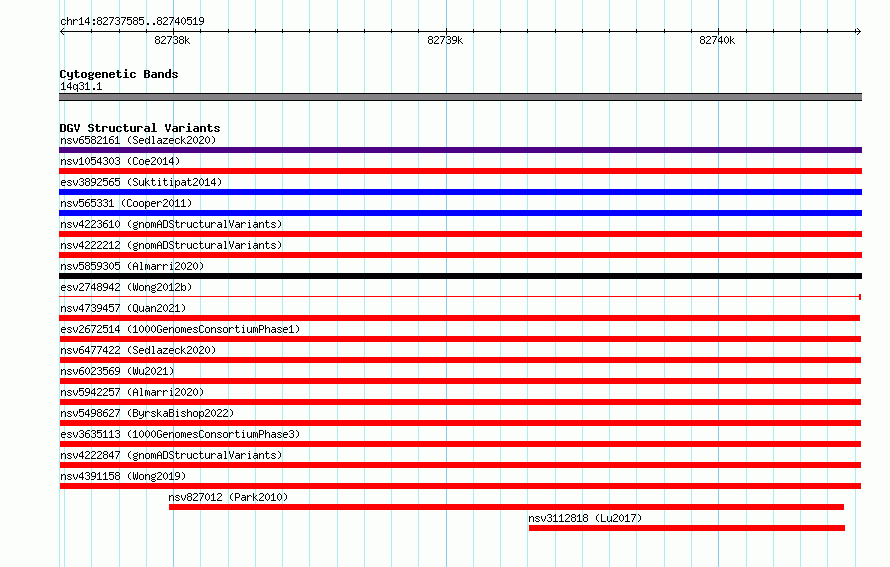 chr14:82737585..82740519

82738k

82739k

82740k

Cytogenetic Bands
14q31.1

DGV Structural Variants
nsv6582161 (Sedlazeck2020)
nsv1054303 (Coe2014)
esv3892565 (Suktitipat2014)
nsv565331 (Cooper2011)
nsv4223610 (gnomADStructuralVariants)
nsv4222212 (gnomADStructuralVariants)
nsv5859305 (Almarri2020)
esv2748942 (Wong2012b)
nsv4739457 (Quan2021)
esv2672514 (1000GenomesConsortiumPhase1)
nsv6477422 (Sedlazeck2020)
nsv6023569 (Wu2021)
nsv5942257 (Almarri2020)
nsv5498627 (ByrskaBishop2022)
esv3635113 (1000GenomesConsortiumPhase3)
nsv4222847 (gnomADStructuralVariants)
nsv4391158 (Wong2019)
nsv827012 (Park2010)
nsv3112818 (Lu2017)